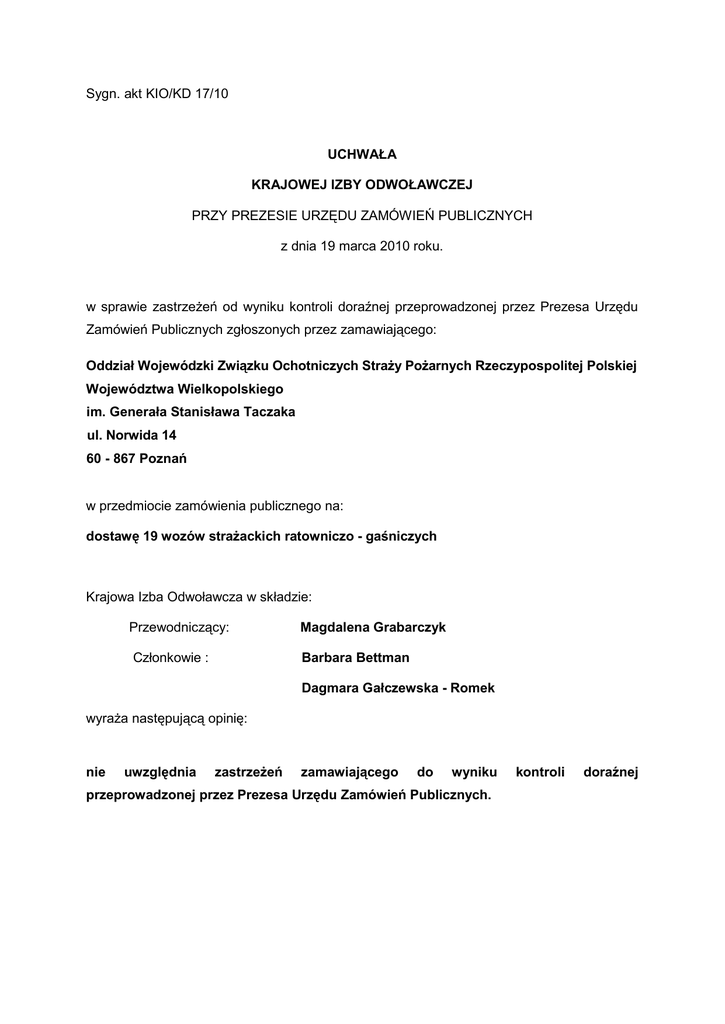 Sygn. akt KIO/KD 17/10

UCHWAŁA

KRAJOWEJ IZBY ODWOŁAWCZEJ

PRZY PREZESIE URZĘDU ZAMÓWIEŃ PUBLICZNYCH

z dnia 19 marca 2010 roku.

w sprawie zastrzeżeń od wyniku kontroli doraźnej przeprowadzonej przez Prezesa Urzędu Zamówień Publicznych zgłoszonych przez zamawiającego:

Oddział Wojewódzki Związku Ochotniczych Straży Pożarnych Rzeczypospolitej Polskiej Województwa Wielkopolskiego
im. Generała Stanisława Taczaka
ul. Norwida 14
60 - 867 Poznań

w przedmiocie zamówienia publicznego na:

dostawę 19 wozów strażackich ratowniczo - gaśniczych

Krajowa Izba Odwoławcza w składzie:

Przewodniczący: Magdalena Grabarczyk

Członkowie : Barbara Bettman

Dagmara Gałczewska - Romek

wyraża następującą opinię:

nie uwzględnia zastrzeżeń zamawiającego do wyniku kontroli doraźnej przeprowadzonej przez Prezesa Urzędu Zamówień Publicznych.